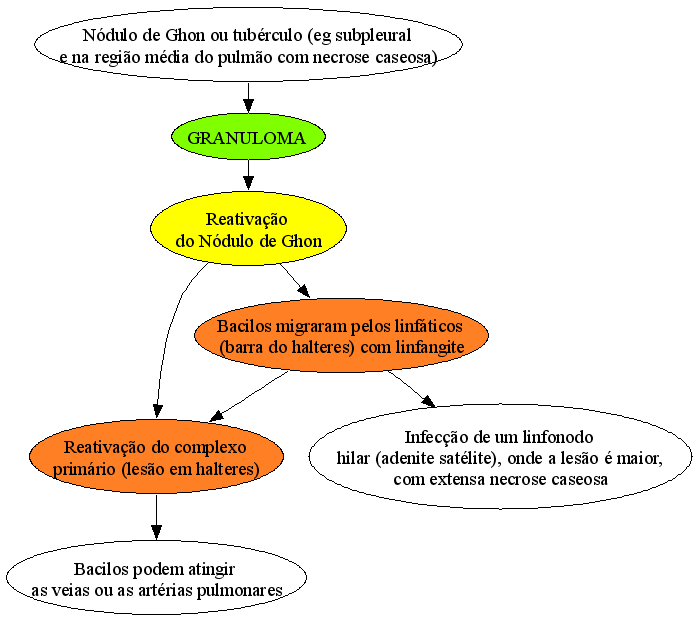 Nódulo de Ghon ou tubérculo (eg subpleural e na região média do pulmão com necrose caseosa)

GRANULOMA

Reativação do Nódulo de Ghon

Bacilos migraram pelos linfáticos (barra do halteres) com linfangite

Reativação do complexo primário (lesão em halteres)

Infecção de um linfonodo hilar (adenite satélite), onde a lesão é maior, com extensa necrose caseosa

Bacilos podem atingir as veias ou as artérias pulmonares